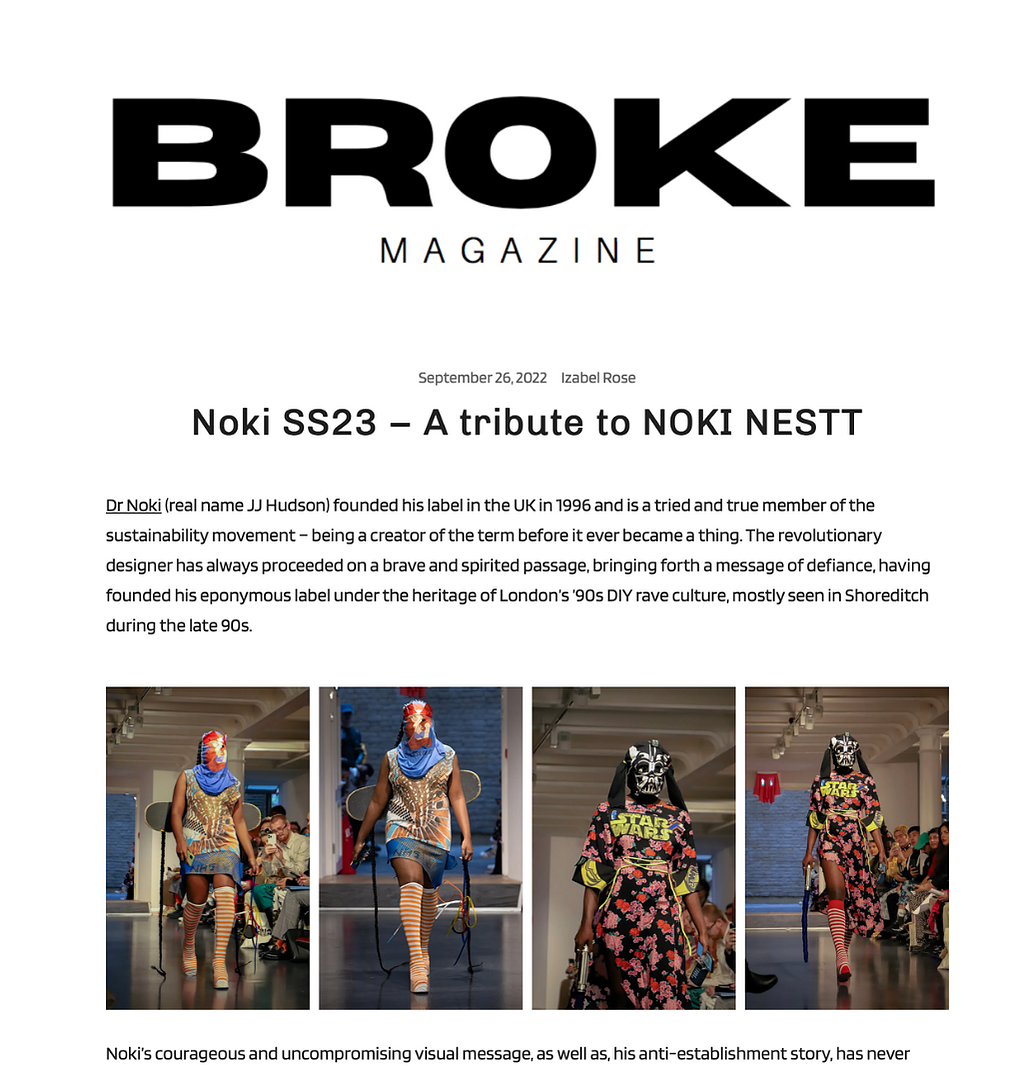 BROKE
MAGAZINE

September 26, 2022 Izabel Rose

Noki SS23 – A tribute to NOKI NESTT

Dr Noki (real name JJ Hudson) founded his label in the UK in 1996 and is a tried and true member of the sustainability movement – being a creator of the term before it ever became a thing. The revolutionary designer has always proceeded on a brave and spirited passage, bringing forth a message of defiance, having founded his eponymous label under the heritage of London's '90s DIY rave culture, mostly seen in Shoreditch during the late 90s.

STAR WARS

STAR WARS

Noki's courageous and uncompromising visual message, as well as, his anti-establishment story, has never